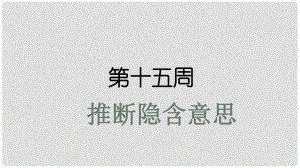 第十五周

推断隐含意思